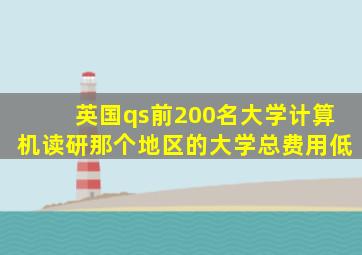 英国qs前200名大学计算机读研那个地区的大学总费用低